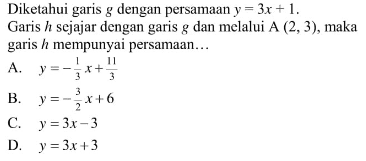 Diketahui garis $g$ dengan persamaan $y = 3x + 1$.
Garis $h$ sejajar dengan garis $g$ dan melalui A $(2, 3)$, maka garis $h$ mempunyai persamaan…

A. $y = -\frac{1}{3}x + \frac{11}{3}$

B. $y = -\frac{3}{2}x + 6$

C. $y = 3x - 3$

D. $y = 3x + 3$